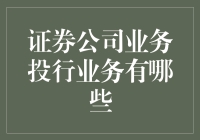 证券公司业务投行业务有哪些